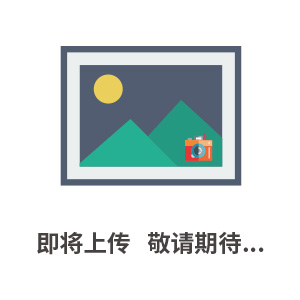 即将上传 敬请期待...